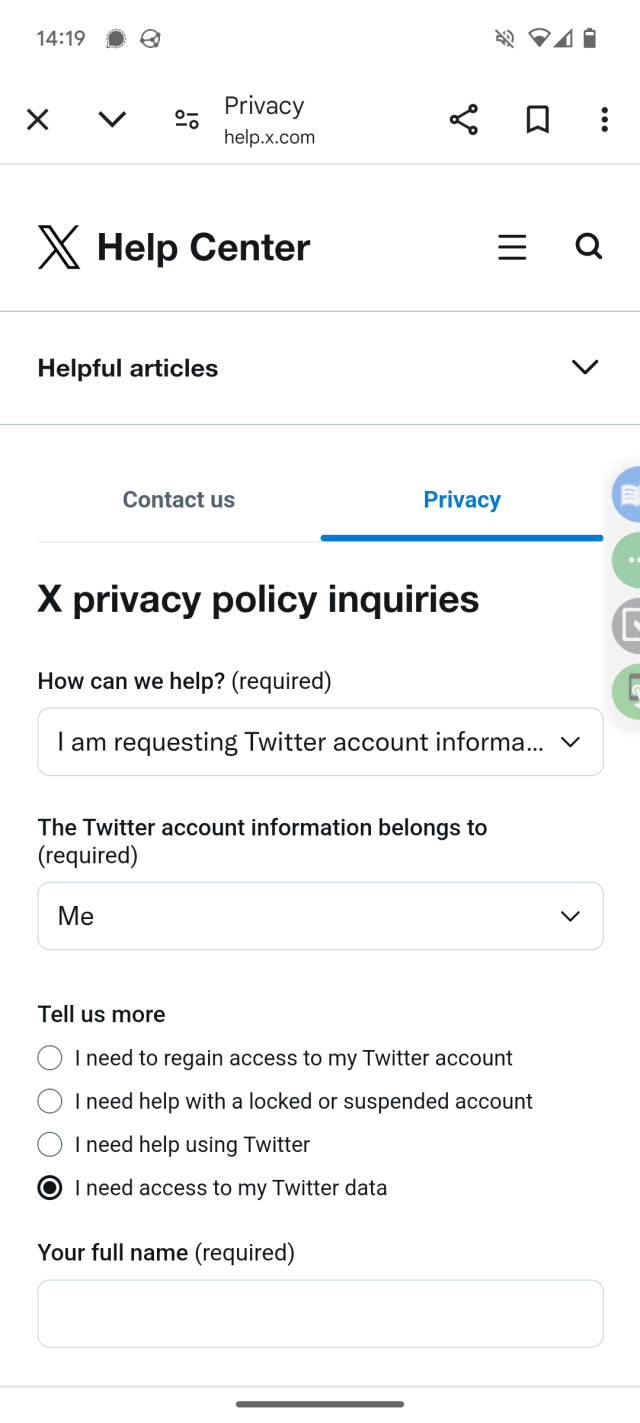 14:19

Privacy
help.x.com

Help Center

Helpful articles

Contact us
Privacy

X privacy policy inquiries

How can we help? (required)

I am requesting Twitter account informa...

The Twitter account information belongs to (required)

Me

Tell us more

I need to regain access to my Twitter account

I need help with a locked or suspended account

I need help using Twitter

I need access to my Twitter data

Your full name (required)